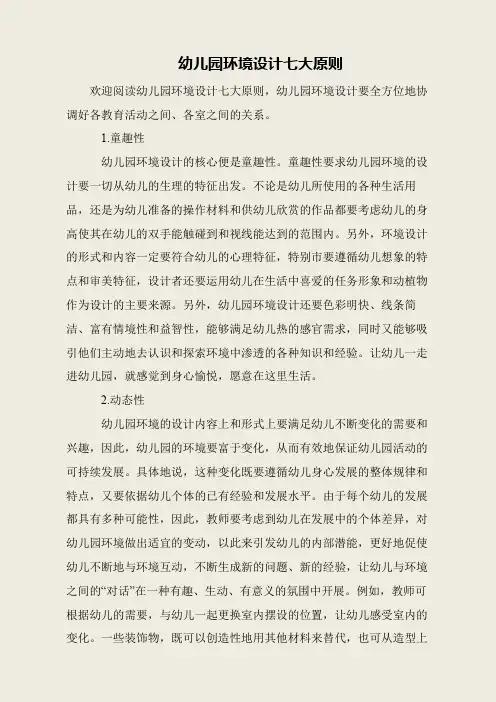 幼儿园环境设计七大原则

欢迎阅读幼儿园环境设计七大原则，幼儿园环境设计要全方位地协调好各教育活动之间、各室之间的关系。

1.童趣性

幼儿园环境设计的核心便是童趣性。童趣性要求幼儿园环境的设计要一切从幼儿的生理的特征出发。不论是幼儿所使用的各种生活用品，还是为幼儿准备的操作材料和供幼儿欣赏的作品都要考虑幼儿的身高使其在幼儿的双手能触碰到和视线能达到的范围内。另外，环境设计的形式和内容一定要符合幼儿的心理特征，特别市要遵循幼儿想象的特点和审美特征，设计者还要运用幼儿在生活中喜爱的任务形象和动植物作为设计的主要来源。另外，幼儿园环境设计还要色彩明快、线条简洁、富有情境性和益智性，能够满足幼儿热的感官需求，同时又能够吸引他们主动地去认识和探索环境中渗透的各种知识和经验。让幼儿一走进幼儿园，就感觉到身心愉悦，愿意在这里生活。

2.动态性

幼儿园环境的设计内容上和形式上要满足幼儿不断变化的需要和兴趣，因此，幼儿园的环境要富于变化，从而有效地保证幼儿园活动的可持续发展。具体地说，这种变化既要遵循幼儿身心发展的整体规律和特点，又要依据幼儿个体的已有经验和发展水平。由于每个幼儿的发展都具有多种可能性，因此，教师要考虑到幼儿在发展中的个体差异，对幼儿园环境做出适宜的变动，以此来引发幼儿的内部潜能，更好地促使幼儿不断地与环境互动，不断生成新的问题、新的经验，让幼儿与环境之间的“对话”在一种有趣、生动、有意义的氛围中开展。例如，教师可根据幼儿的需要，与幼儿一起更换室内摆设的位置，让幼儿感受室内的变化。一些装饰物，既可以创造性地用其他材料来替代，也可从造型上